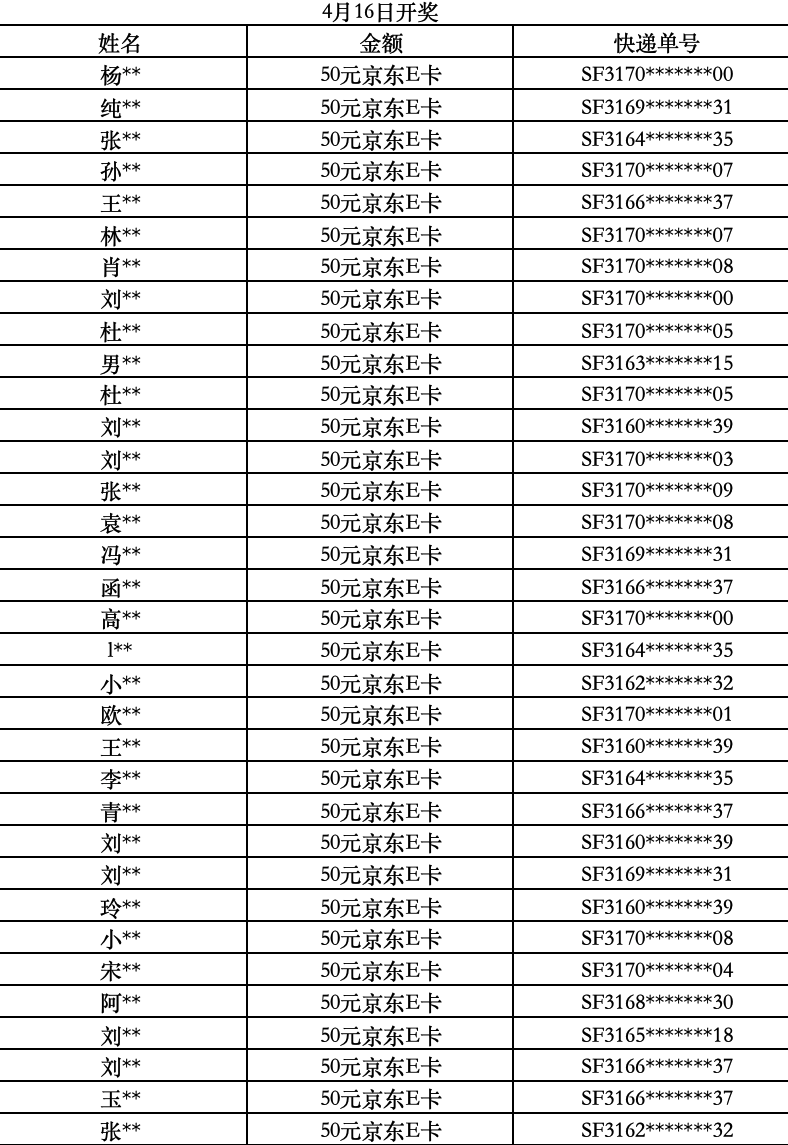 4月16日开奖

| 姓名 | 金额 | 快递单号 |
|---|---|---|
| 杨** | 50元京东E卡 | SF3170*******00 |
| 纯** | 50元京东E卡 | SF3169*******31 |
| 张** | 50元京东E卡 | SF3164*******35 |
| 孙** | 50元京东E卡 | SF3170*******07 |
| 王** | 50元京东E卡 | SF3166*******37 |
| 林** | 50元京东E卡 | SF3170*******07 |
| 肖** | 50元京东E卡 | SF3170*******08 |
| 刘** | 50元京东E卡 | SF3170*******00 |
| 杜** | 50元京东E卡 | SF3170*******05 |
| 男** | 50元京东E卡 | SF3163*******15 |
| 杜** | 50元京东E卡 | SF3170*******05 |
| 刘** | 50元京东E卡 | SF3160*******39 |
| 刘** | 50元京东E卡 | SF3170*******03 |
| 张** | 50元京东E卡 | SF3170*******09 |
| 袁** | 50元京东E卡 | SF3170*******08 |
| 冯** | 50元京东E卡 | SF3169*******31 |
| 函** | 50元京东E卡 | SF3166*******37 |
| 高** | 50元京东E卡 | SF3170*******00 |
| l** | 50元京东E卡 | SF3164*******35 |
| 小** | 50元京东E卡 | SF3162*******32 |
| 欧** | 50元京东E卡 | SF3170*******01 |
| 王** | 50元京东E卡 | SF3160*******39 |
| 李** | 50元京东E卡 | SF3164*******35 |
| 青** | 50元京东E卡 | SF3166*******37 |
| 刘** | 50元京东E卡 | SF3160*******39 |
| 刘** | 50元京东E卡 | SF3169*******31 |
| 玲** | 50元京东E卡 | SF3160*******39 |
| 小** | 50元京东E卡 | SF3170*******08 |
| 宋** | 50元京东E卡 | SF3170*******04 |
| 阿** | 50元京东E卡 | SF3168*******30 |
| 刘** | 50元京东E卡 | SF3165*******18 |
| 刘** | 50元京东E卡 | SF3166*******37 |
| 玉** | 50元京东E卡 | SF3166*******37 |
| 张** | 50元京东E卡 | SF3162*******32 |